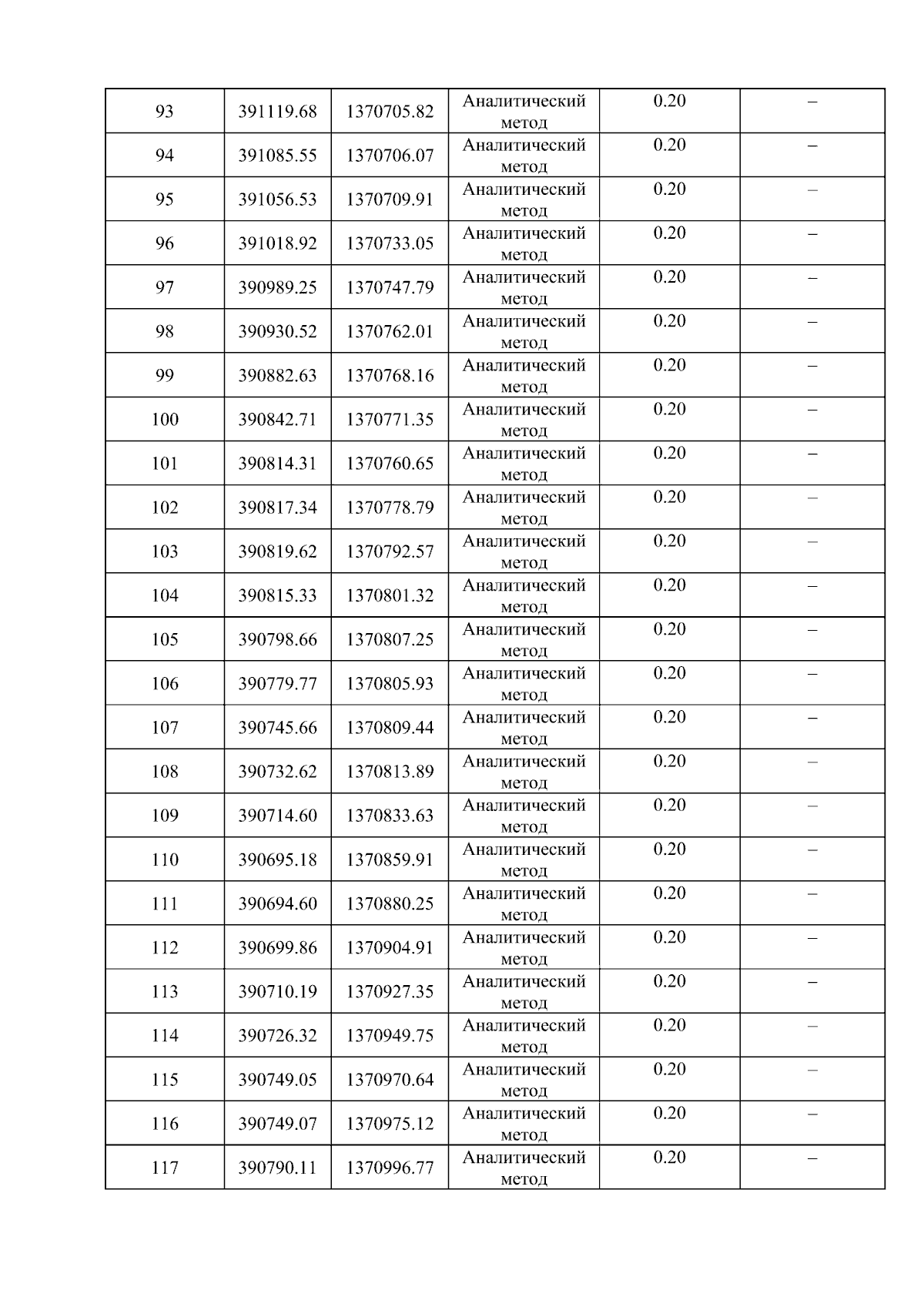 | 93 | 391119.68 | 1370705.82 | Аналитический метод | 0.20 | – |
|---|---|---|---|---|---|
| 94 | 391085.55 | 1370706.07 | Аналитический метод | 0.20 | – |
| 95 | 391056.53 | 1370709.91 | Аналитический метод | 0.20 | – |
| 96 | 391018.92 | 1370733.05 | Аналитический метод | 0.20 | – |
| 97 | 390989.25 | 1370747.79 | Аналитический метод | 0.20 | – |
| 98 | 390930.52 | 1370762.01 | Аналитический метод | 0.20 | – |
| 99 | 390882.63 | 1370768.16 | Аналитический метод | 0.20 | – |
| 100 | 390842.71 | 1370771.35 | Аналитический метод | 0.20 | – |
| 101 | 390814.31 | 1370760.65 | Аналитический метод | 0.20 | – |
| 102 | 390817.34 | 1370778.79 | Аналитический метод | 0.20 | – |
| 103 | 390819.62 | 1370792.57 | Аналитический метод | 0.20 | – |
| 104 | 390815.33 | 1370801.32 | Аналитический метод | 0.20 | – |
| 105 | 390798.66 | 1370807.25 | Аналитический метод | 0.20 | – |
| 106 | 390779.77 | 1370805.93 | Аналитический метод | 0.20 | – |
| 107 | 390745.66 | 1370809.44 | Аналитический метод | 0.20 | – |
| 108 | 390732.62 | 1370813.89 | Аналитический метод | 0.20 | – |
| 109 | 390714.60 | 1370833.63 | Аналитический метод | 0.20 | – |
| 110 | 390695.18 | 1370859.91 | Аналитический метод | 0.20 | – |
| 111 | 390694.60 | 1370880.25 | Аналитический метод | 0.20 | – |
| 112 | 390699.86 | 1370904.91 | Аналитический метод | 0.20 | – |
| 113 | 390710.19 | 1370927.35 | Аналитический метод | 0.20 | – |
| 114 | 390726.32 | 1370949.75 | Аналитический метод | 0.20 | – |
| 115 | 390749.05 | 1370970.64 | Аналитический метод | 0.20 | – |
| 116 | 390749.07 | 1370975.12 | Аналитический метод | 0.20 | – |
| 117 | 390790.11 | 1370996.77 | Аналитический метод | 0.20 | – |